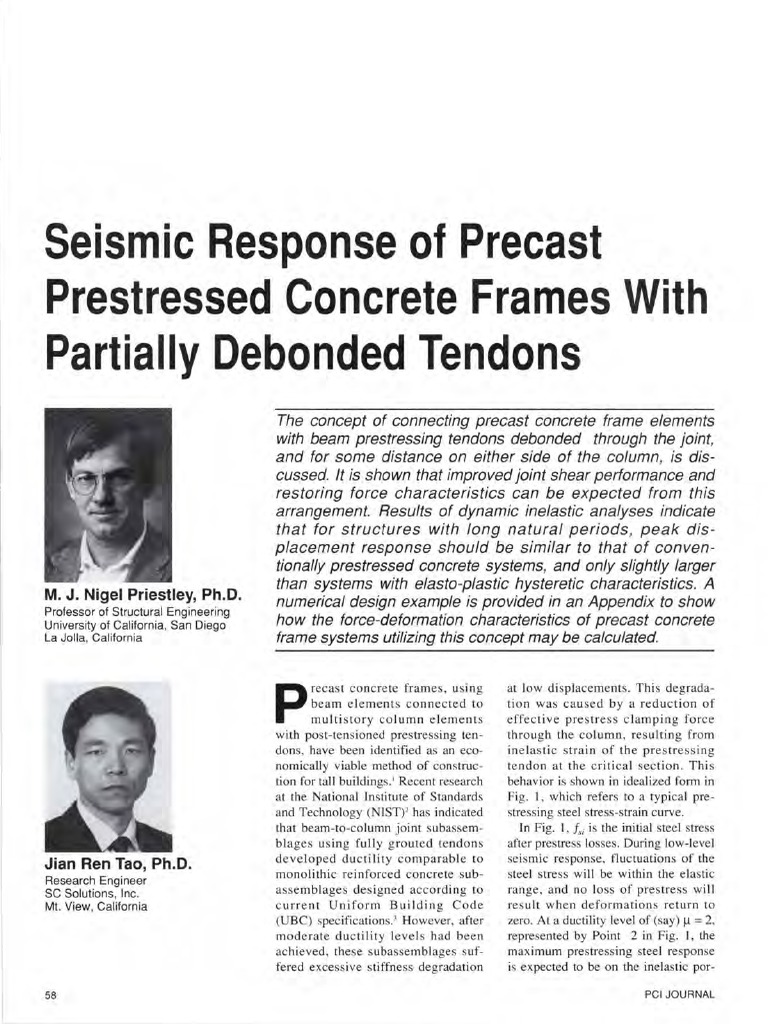 Seismic Response of Precast Prestressed Concrete Frames With Partially Debonded Tendons

M. J. Nigel Priestley, Ph.D.
Professor of Structural Engineering
University of California, San Diego
La Jolla, California

Jian Ren Tao, Ph.D.
Research Engineer
SC Solutions, Inc.
Mt. View, California

The concept of connecting precast concrete frame elements with beam prestressing tendons debonded through the joint, and for some distance on either side of the column, is discussed. It is shown that improved joint shear performance and restoring force characteristics can be expected from this arrangement. Results of dynamic inelastic analyses indicate that for structures with long natural periods, peak displacement response should be similar to that of conventionally prestressed concrete systems, and only slightly larger than systems with elasto-plastic hysteretic characteristics. A numerical design example is provided in an Appendix to show how the force-deformation characteristics of precast concrete frame systems utilizing this concept may be calculated.

Precast concrete frames, using beam elements connected to multistory column elements with post-tensioned prestressing tendons, have been identified as an economically viable method of construction for tall buildings.$^1$ Recent research at the National Institute of Standards and Technology (NIST)$^2$ has indicated that beam-to-column joint subassemblages using fully grouted tendons developed ductility comparable to monolithic reinforced concrete subassemblages designed according to current Uniform Building Code (UBC) specifications.$^3$ However, after moderate ductility levels had been achieved, these subassemblages suffered excessive stiffness degradation at low displacements. This degradation was caused by a reduction of effective prestress clamping force through the column, resulting from inelastic strain of the prestressing tendon at the critical section. This behavior is shown in idealized form in Fig. 1, which refers to a typical prestressing steel stress-strain curve.

In Fig. 1, $f_{si}$ is the initial steel stress after prestress losses. During low-level seismic response, fluctuations of the steel stress will be within the elastic range, and no loss of prestress will result when deformations return to zero. At a ductility level of (say) $\mu = 2$, represented by Point 2 in Fig. 1, the maximum prestressing steel response is expected to be on the inelastic por-

58

PCI JOURNAL